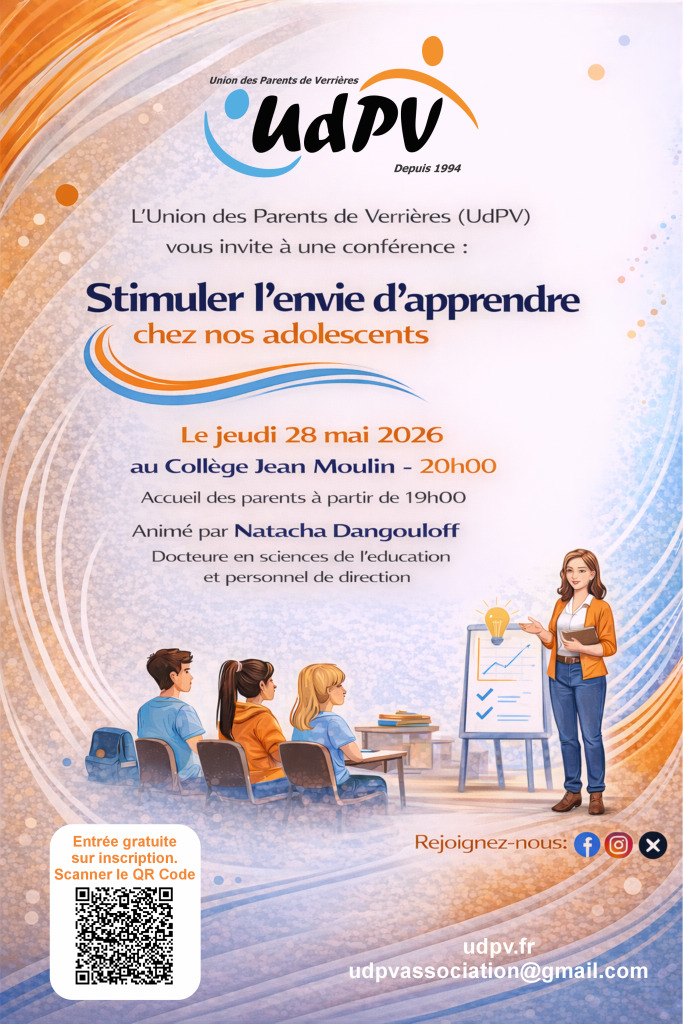 Union des Parents de Verrières
UdPV
Depuis 1994

L'Union des Parents de Verrières (UdPV) vous invite à une conférence :

Stimuler l'envie d'apprendre
chez nos adolescents

Le jeudi 28 mai 2026
au Collège Jean Moulin - 20h00
Accueil des parents à partir de 19h00

Animé par Natacha Dangouloff
Docteure en sciences de l'education et personnel de direction

Rejoignez-nous:

Entrée gratuite sur inscription. Scanner le QR Code

udpv.fr
udpvassociation@gmail.com